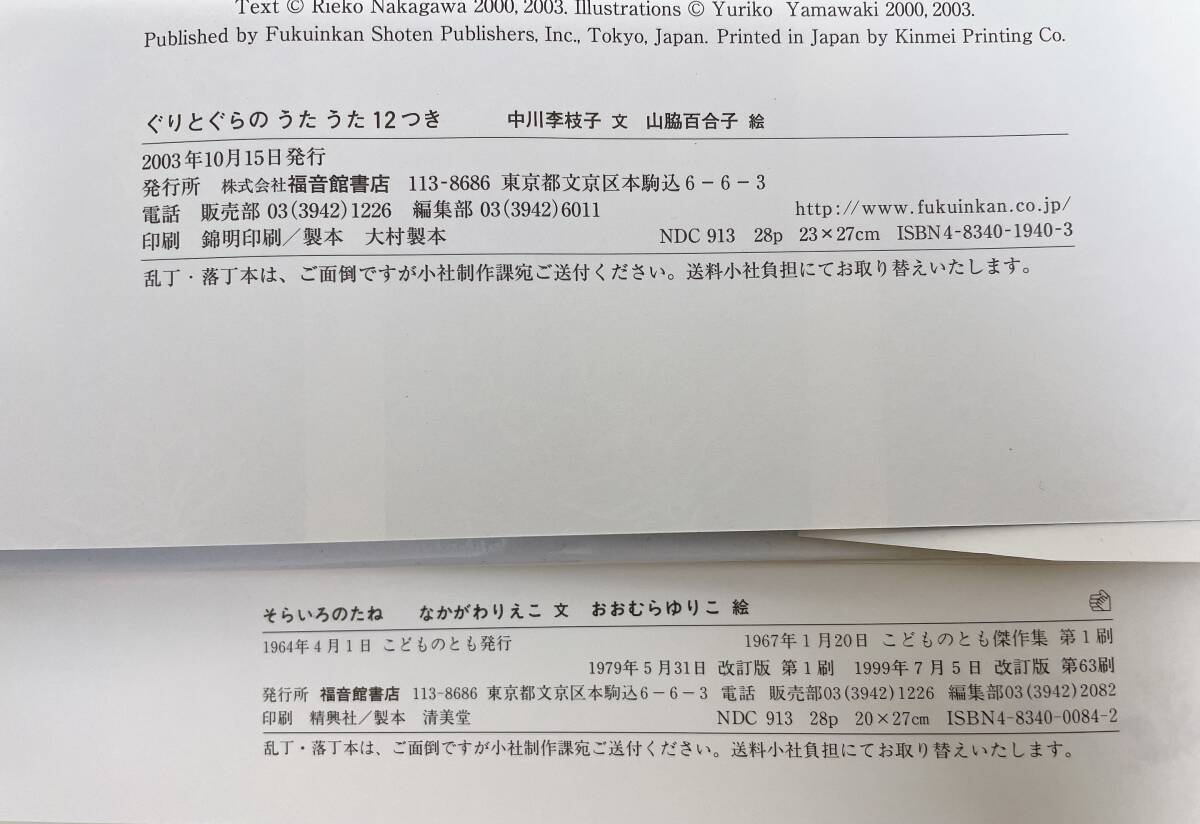 Text © Rieko Nakagawa 2000, 2003. Illustrations © Yuriko Yamawaki 2000, 2003.
Published by Fukuinkan Shoten Publishers, Inc., Tokyo, Japan. Printed in Japan by Kinmei Printing Co.

ぐりとぐらの うた うた 12つき 中川李枝子 文 山脇百合子 絵

2003年10月15日発行
発行所 株式会社福音館書店 113-8686 東京都文京区本駒込6-6-3
電話 販売部03(3942)1226 編集部03(3942)6011 http://www.fukuinkan.co.jp/
印刷 錦明印刷/製本 大村製本 NDC 913 28p 23×27cm ISBN4-8340-1940-3

乱丁・落丁本は、ご面倒ですが小社制作課宛ご送付ください。送料小社負担にてお取り替えいたします。

そらいろのたね なかがわりえこ 文 おおむらゆりこ 絵

1964年4月1日 こどものとも発行 1967年1月20日 こどものとも傑作集 第1刷
1979年5月31日 改訂版 第1刷 1999年7月5日 改訂版 第63刷
発行所 福音館書店 113-8686 東京都文京区本駒込6-6-3 電話 販売部03(3942)1226 編集部03(3942)2082
印刷 精興社/製本 清美堂 NDC 913 28p 20×27cm ISBN4-8340-0084-2

乱丁・落丁本は、ご面倒ですが小社制作課宛ご送付ください。送料小社負担にてお取り替えいたします。